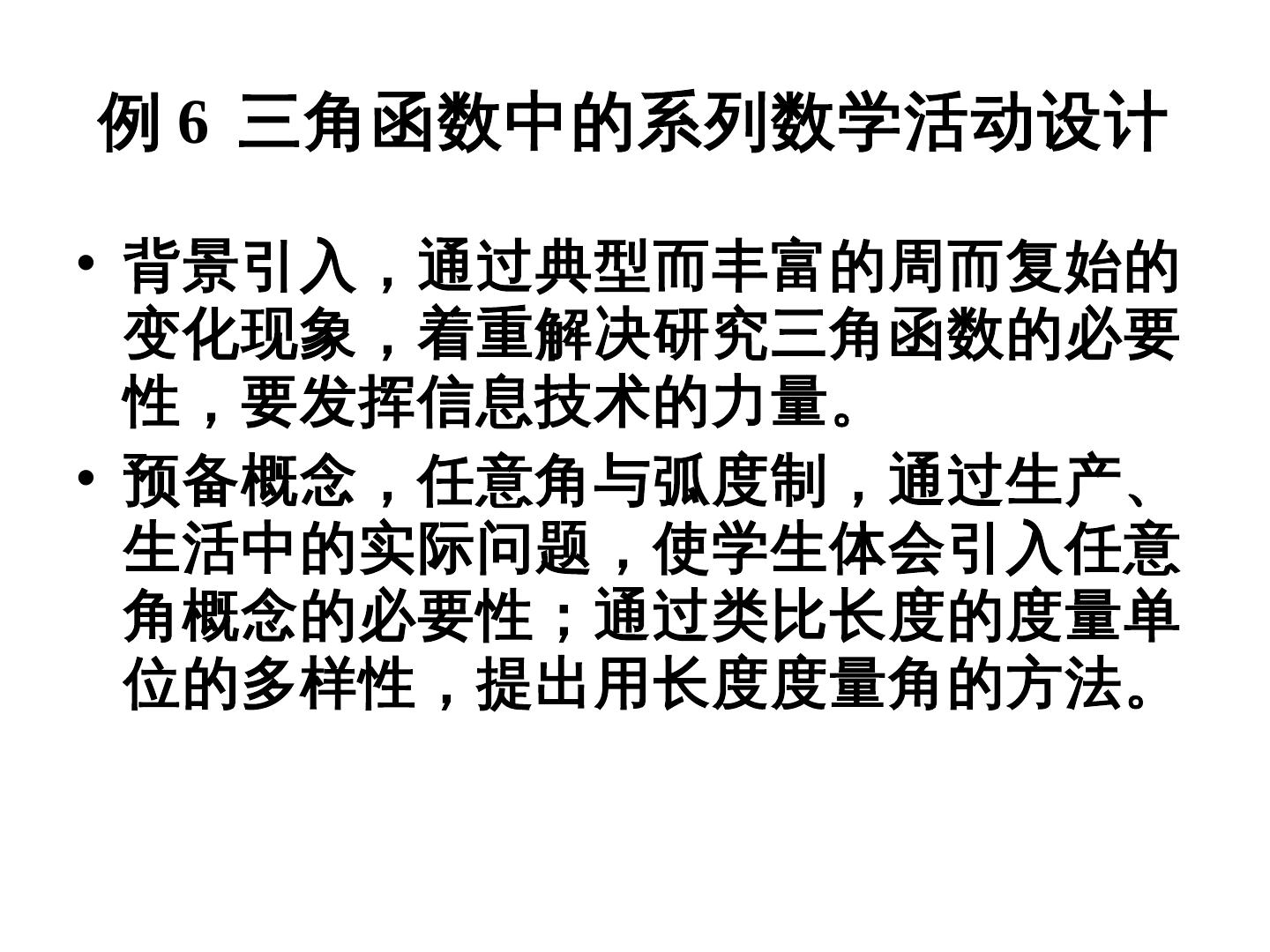 例6 三角函数中的系列数学活动设计

• 背景引入，通过典型而丰富的周而复始的变化现象，着重解决研究三角函数的必要性，要发挥信息技术的力量。

• 预备概念，任意角与弧度制，通过生产、生活中的实际问题，使学生体会引入任意角概念的必要性；通过类比长度的度量单位的多样性，提出用长度度量角的方法。